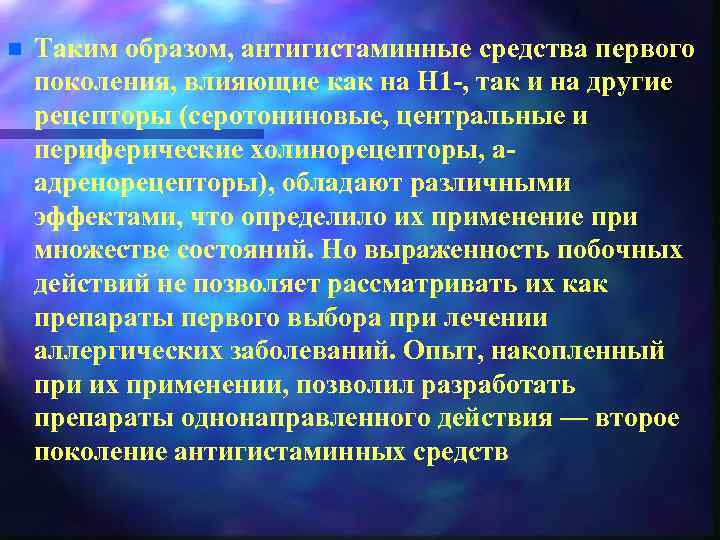 Таким образом, антигистаминные средства первого поколения, влияющие как на Н1-, так и на другие рецепторы (серотониновые, центральные и периферические холинорецепторы, а-адренорецепторы), обладают различными эффектами, что определило их применение при множестве состояний. Но выраженность побочных действий не позволяет рассматривать их как препараты первого выбора при лечении аллергических заболеваний. Опыт, накопленный при их применении, позволил разработать препараты однонаправленного действия — второе поколение антигистаминных средств